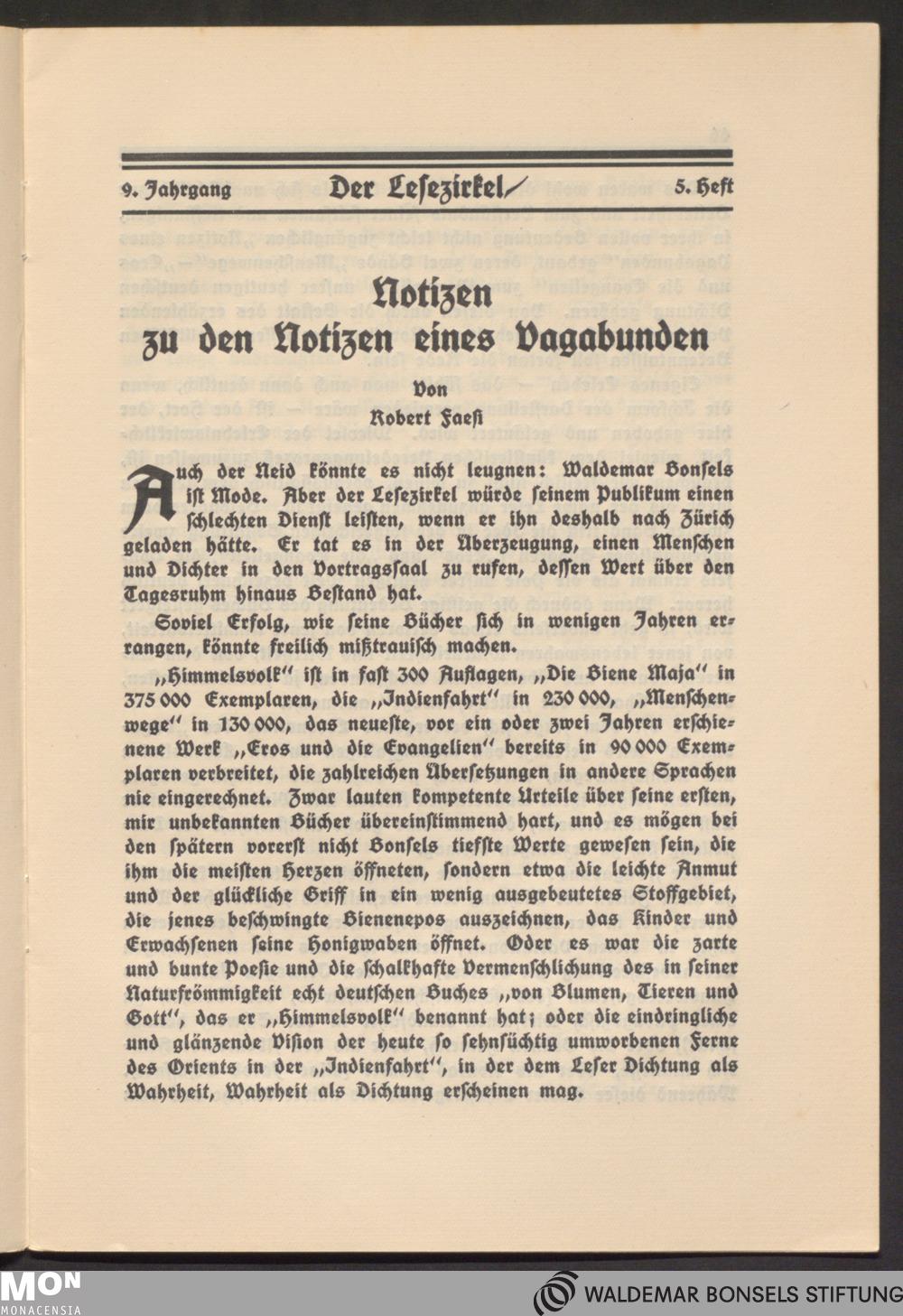 9. Jahrgang Der Lesezirkel 5. Heft

Notizen zu den Notizen eines Vagabunden

Von

Robert Faesi

Auch der Neid könnte es nicht leugnen: Waldemar Bonsels ist Mode. Aber der Lesezirkel würde seinem Publikum einen schlechten Dienst leisten, wenn er ihn deshalb nach Zürich geladen hätte. Er tat es in der Überzeugung, einen Menschen und Dichter in den Vortragssaal zu rufen, dessen Wert über den Tagesruhm hinaus Bestand hat.

Soviel Erfolg, wie seine Bücher sich in wenigen Jahren errangen, könnte freilich mißtrauisch machen.

„Himmelsvolk" ist in fast 300 Auflagen, „Die Biene Maja" in 375 000 Exemplaren, die „Indienfahrt" in 230 000, „Menschenwege" in 130 000, das neueste, vor ein oder zwei Jahren erschienene Werk „Eros und die Evangelien" bereits in 90 000 Exemplaren verbreitet, die zahlreichen Übersetzungen in andere Sprachen nie eingerechnet. Zwar lauten kompetente Urteile über seine ersten, mir unbekannten Bücher übereinstimmend hart, und es mögen bei den spätern vorerst nicht Bonsels tiefste Werte gewesen sein, die ihm die meisten Herzen öffneten, sondern etwa die leichte Anmut und der glückliche Griff in ein wenig ausgebeutetes Stoffgebiet, die jenes beschwingte Bienenepos auszeichnen, das Kinder und Erwachsenen seine Honigwaben öffnet. Oder es war die zarte und bunte Poesie und die schalkhafte Vermenschlichung des in seiner Naturfrömmigkeit echt deutschen Buches „von Blumen, Tieren und Gott", das er „Himmelsvolk" benannt hat; oder die eindringliche und glänzende Vision der heute so sehnsüchtig umworbenen Ferne des Orients in der „Indienfahrt", in der dem Leser Dichtung als Wahrheit, Wahrheit als Dichtung erscheinen mag.

MON MONACENSIA

WALDEMAR BONSELS STIFTUNG